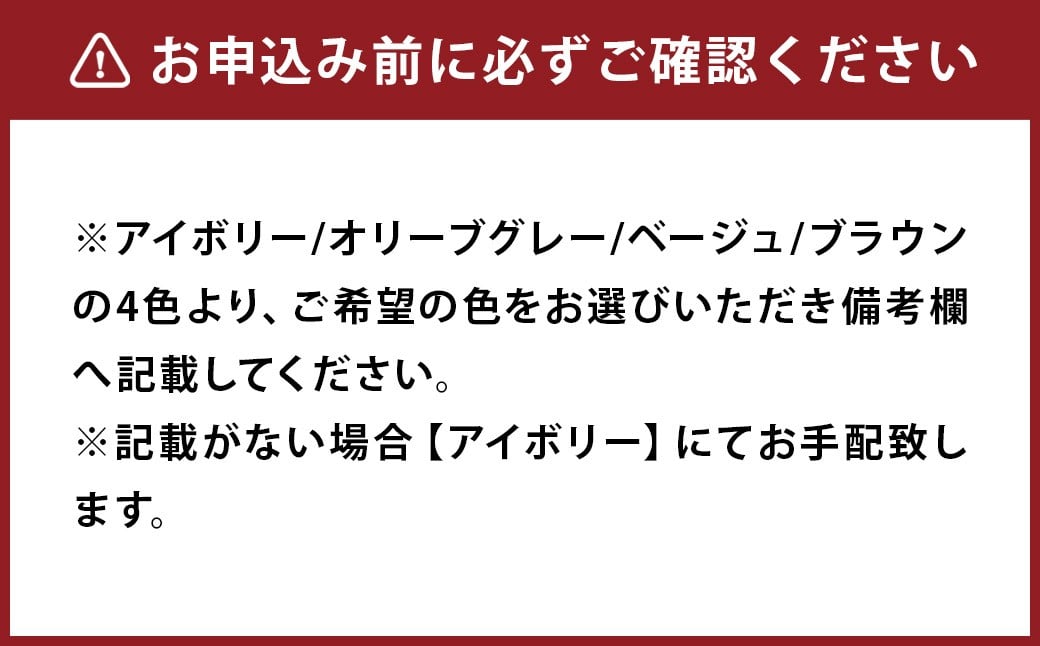 お申込み前に必ずご確認ください

※アイボリー/オリーブグレー/ベージュ/ブラウンの4色より、ご希望の色をお選びいただき備考欄へ記載してください。
※記載がない場合【アイボリー】にてお手配致します。